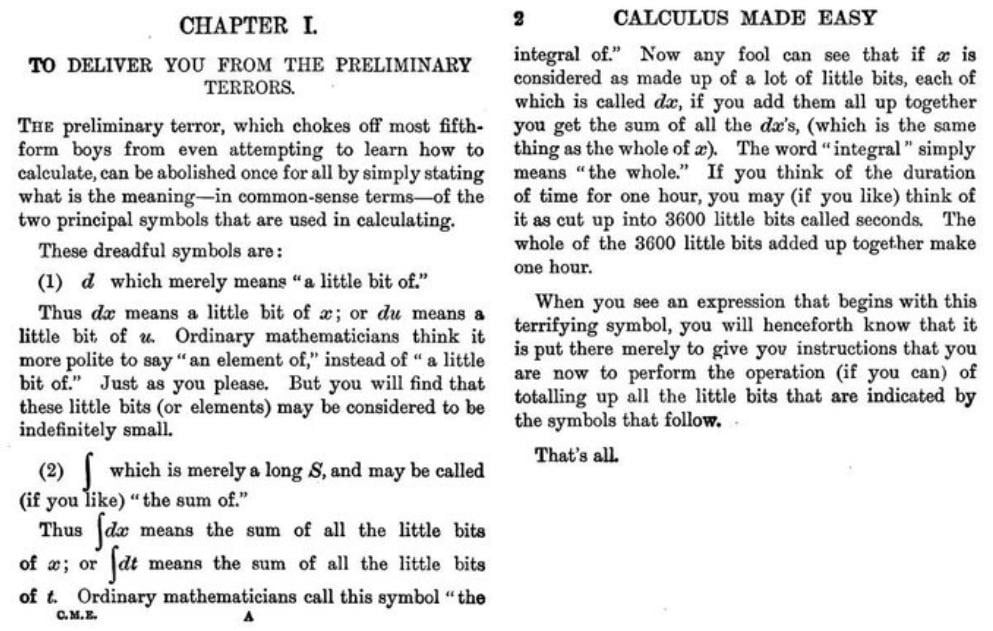 CHAPTER I.

TO DELIVER YOU FROM THE PRELIMINARY TERRORS.

The preliminary terror, which chokes off most fifth-form boys from even attempting to learn how to calculate, can be abolished once for all by simply stating what is the meaning—in common-sense terms—of the two principal symbols that are used in calculating.

These dreadful symbols are:

(1) $d$ which merely means "a little bit of."

Thus $dx$ means a little bit of $x$; or $du$ means a little bit of $u$. Ordinary mathematicians think it more polite to say "an element of," instead of "a little bit of." Just as you please. But you will find that these little bits (or elements) may be considered to be indefinitely small.

(2) $\int$ which is merely a long $S$, and may be called (if you like) "the sum of."

Thus $\int dx$ means the sum of all the little bits of $x$; or $\int dt$ means the sum of all the little bits of $t$. Ordinary mathematicians call this symbol "the

C.M.E. A

2 CALCULUS MADE EASY

integral of." Now any fool can see that if $x$ is considered as made up of a lot of little bits, each of which is called $dx$, if you add them all up together you get the sum of all the $dx$'s, (which is the same thing as the whole of $x$). The word "integral" simply means "the whole." If you think of the duration of time for one hour, you may (if you like) think of it as cut up into 3600 little bits called seconds. The whole of the 3600 little bits added up together make one hour.

When you see an expression that begins with this terrifying symbol, you will henceforth know that it is put there merely to give you instructions that you are now to perform the operation (if you can) of totalling up all the little bits that are indicated by the symbols that follow.

That's all.